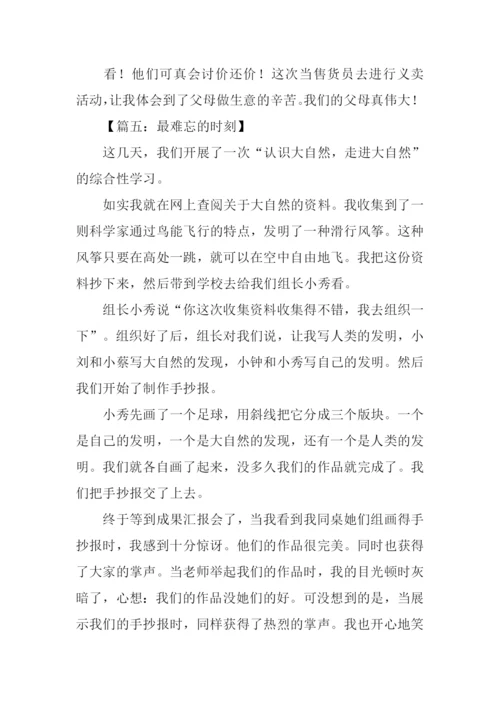 看！他们可真会讨价还价！这次当售货员去进行义卖活动，让我体会到了父母做生意的辛苦。我们的父母真伟大！

【篇五：最难忘的时刻】

这几天，我们开展了一次“认识大自然，走进大自然”的综合性学习。

如实我就在网上查阅关于大自然的资料。我收集到了一则科学家通过鸟能飞行的特点，发明了一种滑行风筝。这种风筝只要在高处一跳，就可以在空中自由地飞。我把这份资料抄下来，然后带到学校去给我们组长小秀看。

组长小秀说“你这次收集资料收集得不错，我去组织一下”。组织好了后，组长对我们说，让我写人类的发明，小刘和小蔡写大自然的发现，小钟和小秀写自己的发明。然后我们开始了制作手抄报。

小秀先画了一个足球，用斜线把它分成三个版块。一个是自己的发明，一个是大自然的发现，还有一个是人类的发明。我们就各自画了起来，没多久我们的作品就完成了。我们把手抄报交了上去。

终于等到成果汇报会了，当我看到我同桌她们组画得手抄报时，我感到十分惊讶。他们的作品很完美。同时也获得了大家的掌声。当老师举起我们的作品时，我的目光顿时灰暗了，心想：我们的作品没她们的好。可没想到的是，当展示我们的手抄报时，同样获得了热烈的掌声。我也开心地笑